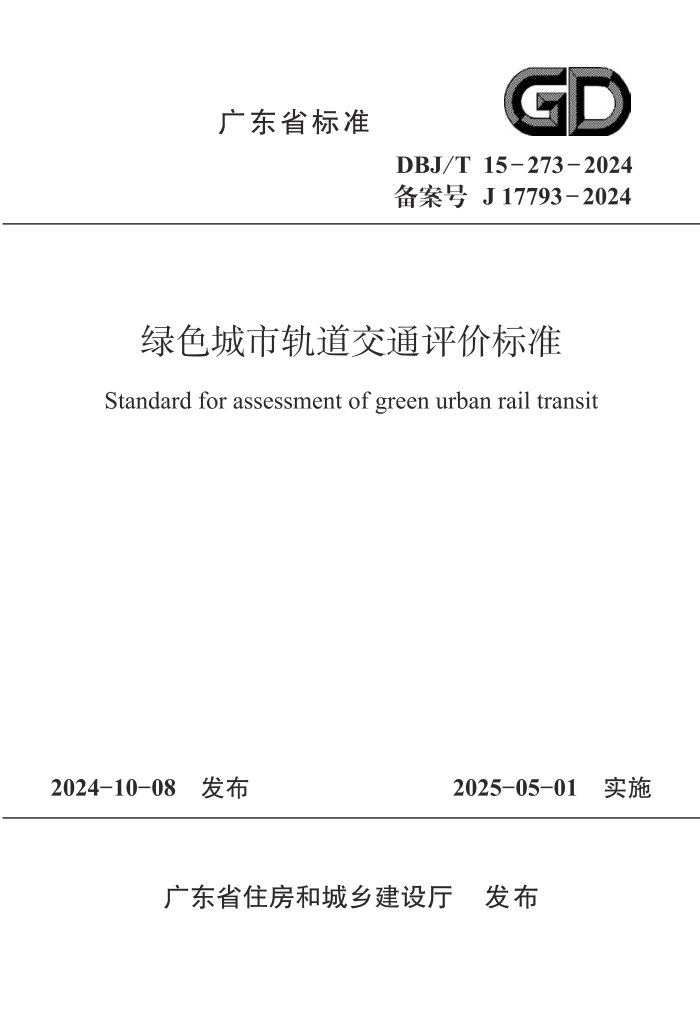 广东省标准

GD

DBJ/T 15-273-2024
备案号 J 17793-2024

绿色城市轨道交通评价标准

Standard for assessment of green urban rail transit

2024-10-08 发布

2025-05-01 实施

广东省住房和城乡建设厅 发布